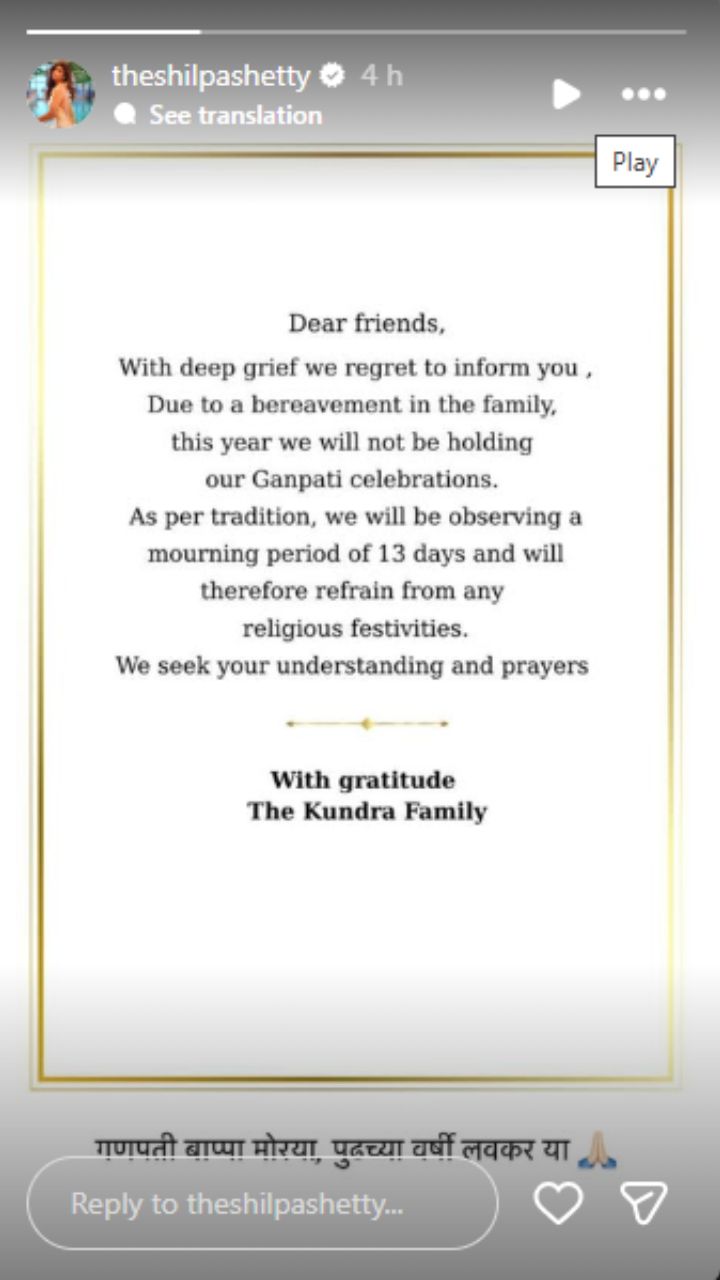 theshilpashetty 4 h
See translation

Play

Dear friends,
With deep grief we regret to inform you ,
Due to a bereavement in the family,
this year we will not be holding
our Ganpati celebrations.
As per tradition, we will be observing a
mourning period of 13 days and will
therefore refrain from any
religious festivities.
We seek your understanding and prayers

With gratitude
The Kundra Family

गणपती बाप्पा मोरया, पुढच्या वर्षी लवकर या 🙏🏼

Reply to theshilpashetty...